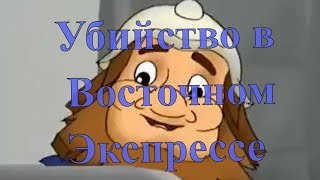 Убийство в Восточном Экспрессе